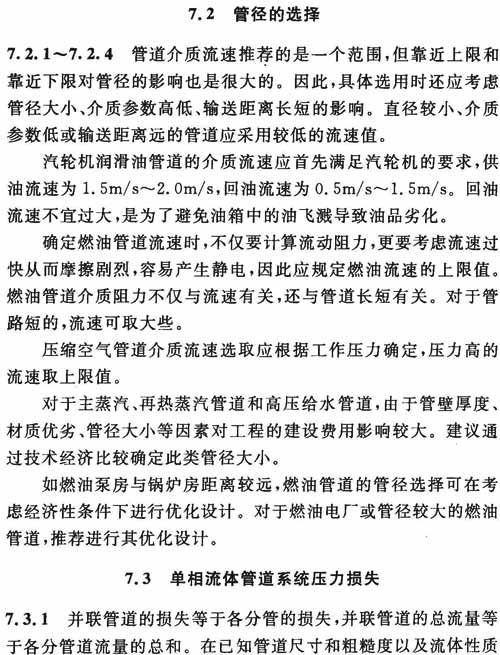 7.2 管径的选择

7.2.1～7.2.4 管道介质流速推荐的是一个范围，但靠近上限和靠近下限对管径的影响也是很大的。因此，具体选用时还应考虑管径大小、介质参数高低、输送距离长短的影响。直径较小、介质参数低或输送距离远的管道应采用较低的流速值。

汽轮机润滑油管道的介质流速应首先满足汽轮机的要求，供油流速为 1.5m/s～2.0m/s，回油流速为 0.5m/s～1.5m/s。回油流速不宜过大，是为了避免油箱中的油飞溅导致油品劣化。

确定燃油管道流速时，不仅要计算流动阻力，更要考虑流速过快从而摩擦剧烈，容易产生静电，因此应规定燃油流速的上限值。燃油管道介质阻力不仅与流速有关，还与管道长短有关。对于管路短的，流速可取大些。

压缩空气管道介质流速选取应根据工作压力确定，压力高的流速取上限值。

对于主蒸汽、再热蒸汽管道和高压给水管道，由于管壁厚度、材质优劣、管径大小等因素对工程的建设费用影响较大。建议通过技术经济比较确定此类管径大小。

如燃油泵房与锅炉房距离较远，燃油管道的管径选择可在考虑经济性条件下进行优化设计。对于燃油电厂或管径较大的燃油管道，推荐进行其优化设计。

7.3 单相流体管道系统压力损失

7.3.1 并联管道的损失等于各分管的损失，并联管道的总流量等于各分管道流量的总和。在已知管道尺寸和粗糙度以及流体性质